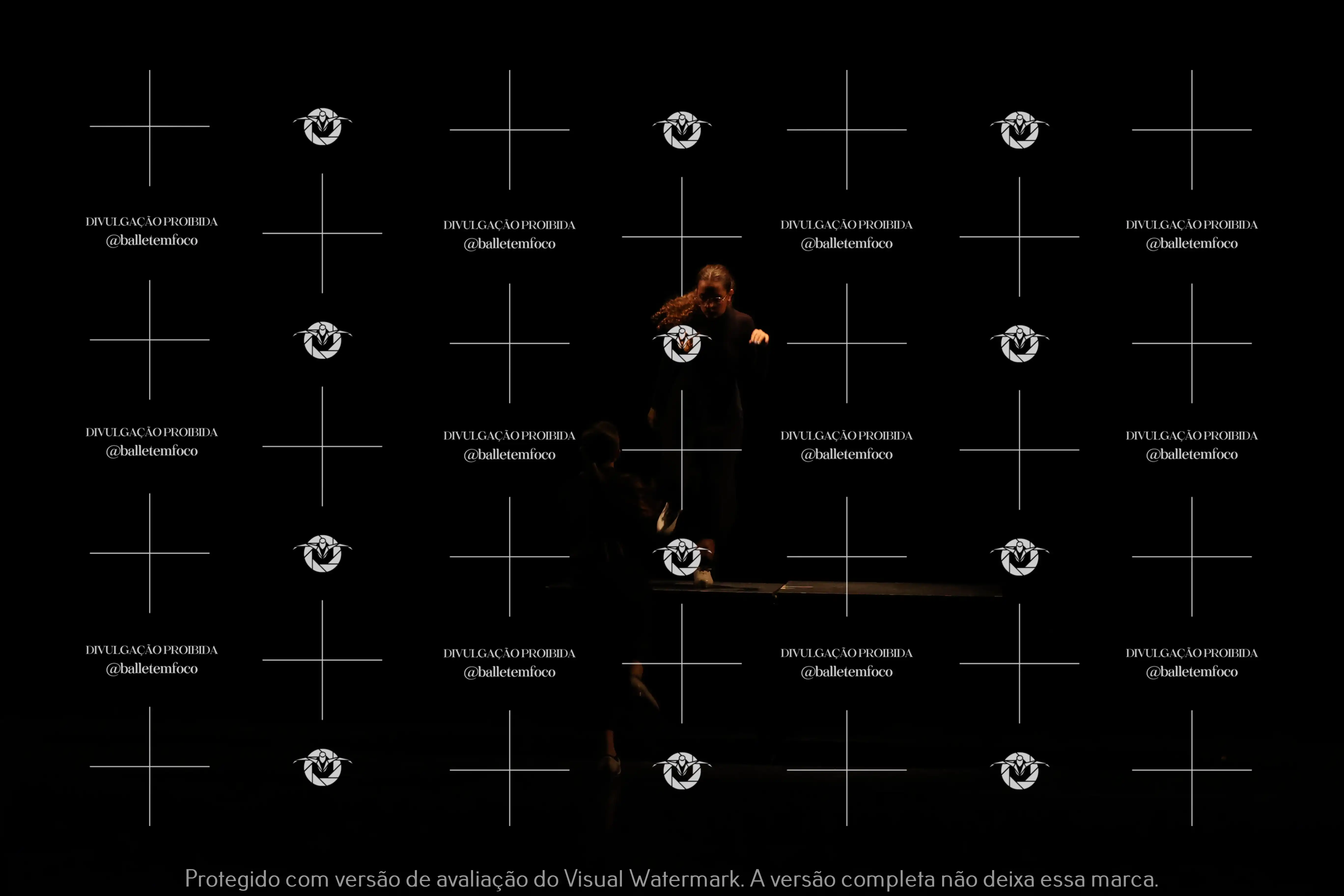 DIVULGAÇÃO PROIBIDA
@balletemfoco

DIVULGAÇÃO PROIBIDA
@balletemfoco

DIVULGAÇÃO PROIBIDA
@balletemfoco

DIVULGAÇÃO PROIBIDA
@balletemfoco

DIVULGAÇÃO PROIBIDA
@balletemfoco

DIVULGAÇÃO PROIBIDA
@balletemfoco

DIVULGAÇÃO PROIBIDA
@balletemfoco

DIVULGAÇÃO PROIBIDA
@balletemfoco

DIVULGAÇÃO PROIBIDA
@balletemfoco

DIVULGAÇÃO PROIBIDA
@balletemfoco

DIVULGAÇÃO PROIBIDA
@balletemfoco

DIVULGAÇÃO PROIBIDA
@balletemfoco

Protegido com versão de avaliação do Visual Watermark. A versão completa não deixa essa marca.